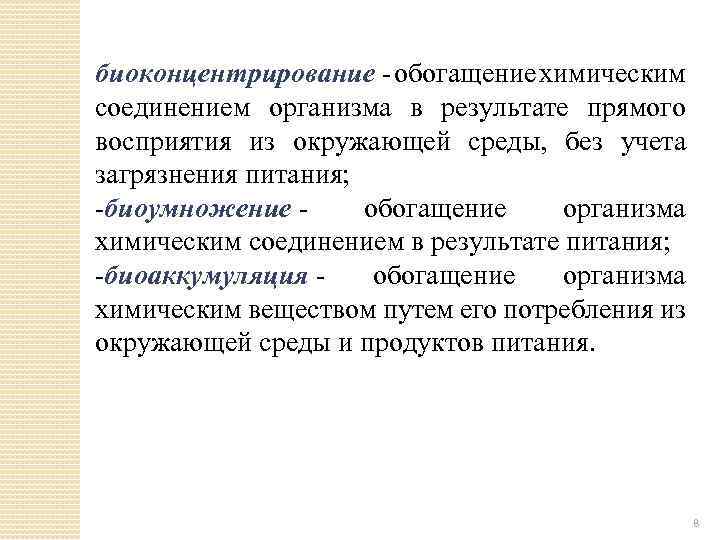 биоконцентрирование - обогащениехимическим соединением организма в результате прямого восприятия из окружающей среды, без учета загрязнения питания;

-биоумножение - обогащение организма химическим соединением в результате питания;

-биоаккумуляция - обогащение организма химическим веществом путем его потребления из окружающей среды и продуктов питания.

8